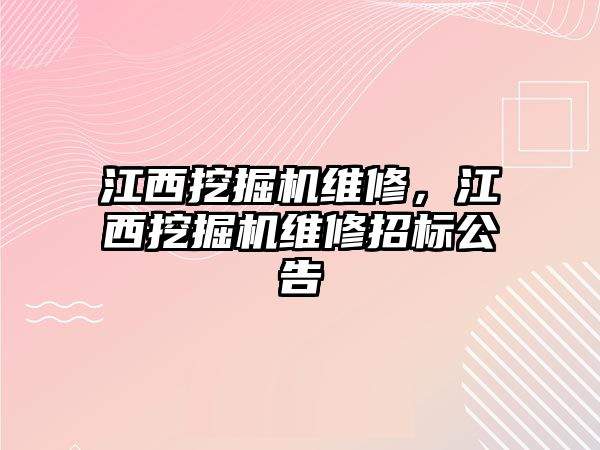 江西挖掘机维修，江西挖掘机维修招标公告